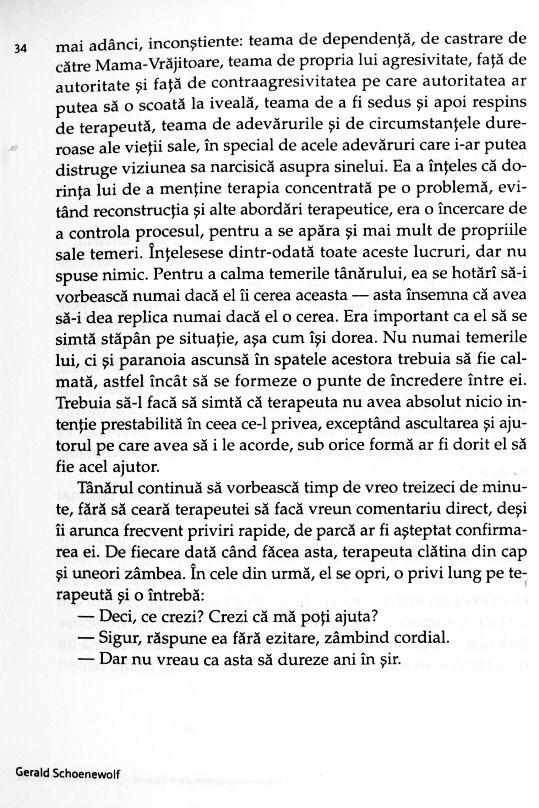 34 mai adânci, inconștiente: teama de dependență, de castrare de către Mama-Vrăjitoare, teama de propria lui agresivitate, față de autoritate și față de contraagresivitatea pe care autoritatea ar putea să o scoată la iveală, teama de a fi sedus și apoi respins de terapeută, teama de adevărurile și de circumstanțele dureroase ale vieții sale, în special de acele adevăruri care i-ar putea distruge viziunea sa narcisică asupra sinelui. Ea a înțeles că dorința lui de a menține terapia concentrată pe o problemă, evitând reconstrucția și alte abordări terapeutice, era o încercare de a controla procesul, pentru a se apăra și mai mult de propriile sale temeri. Înțelesese dintr-odată toate aceste lucruri, dar nu spuse nimic. Pentru a calma temerile tânărului, ea se hotărî să-i vorbească numai dacă el îi cerea aceasta — asta însemna că avea să-i dea replica numai dacă el o cerea. Era important ca el să se simtă stăpân pe situație, așa cum își dorea. Nu numai temerile lui, ci și paranoia ascunsă în spatele acestora trebuia să fie calmată, astfel încât să se formeze o punte de încredere între ei. Trebuia să-l facă să simtă că terapeuta nu avea absolut nicio intenție prestabilită în ceea ce-l privea, exceptând ascultarea și ajutorul pe care avea să i le acorde, sub orice formă ar fi dorit el să fie acel ajutor.

Tânărul continuă să vorbească timp de vreo treizeci de minute, fără să ceară terapeutei să facă vreun comentariu direct, deși îi arunca frecvent priviri rapide, de parcă ar fi așteptat confirmarea ei. De fiecare dată când făcea asta, terapeuta clătina din cap și uneori zâmbea. În cele din urmă, el se opri, o privi lung pe terapeută și o întrebă:

— Deci, ce crezi? Crezi că mă poți ajuta?

— Sigur, răspune ea fără ezitare, zâmbind cordial.

— Dar nu vreau ca asta să dureze ani în șir.

Gerald Schoenewolf